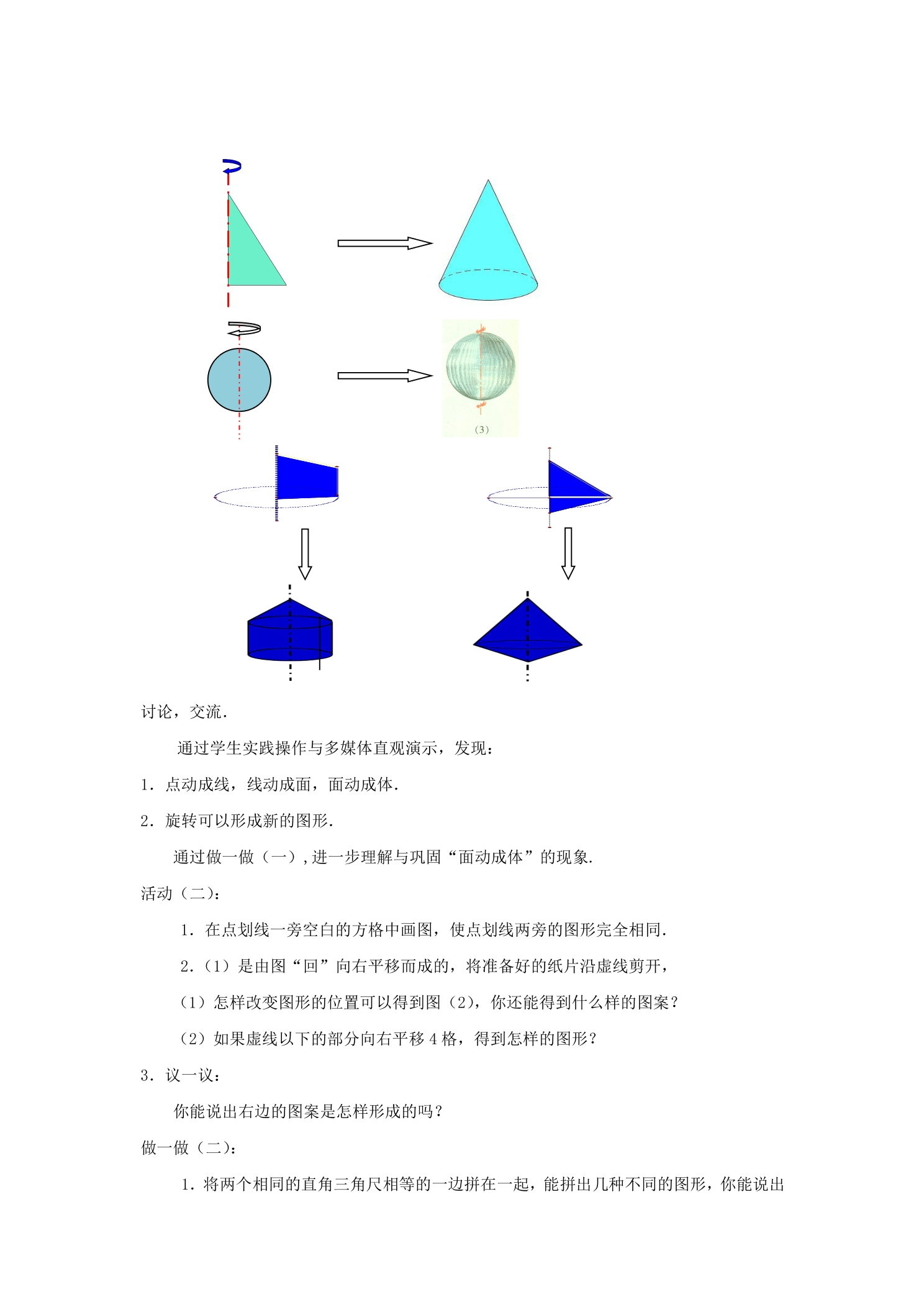 (3)

讨论，交流.

通过学生实践操作与多媒体直观演示，发现：

1．点动成线，线动成面，面动成体.

2．旋转可以形成新的图形.

通过做一做（一）,进一步理解与巩固“面动成体”的现象.

活动（二）：

1．在点划线一旁空白的方格中画图，使点划线两旁的图形完全相同.

2.（1）是由图“回”向右平移而成的，将准备好的纸片沿虚线剪开，

（1）怎样改变图形的位置可以得到图（2)，你还能得到什么样的图案？

（2）如果虚线以下的部分向右平移4格，得到怎样的图形？

3．议一议：

你能说出右边的图案是怎样形成的吗？

做一做（二）：

1．将两个相同的直角三角尺相等的一边拼在一起，能拼出几种不同的图形，你能说出